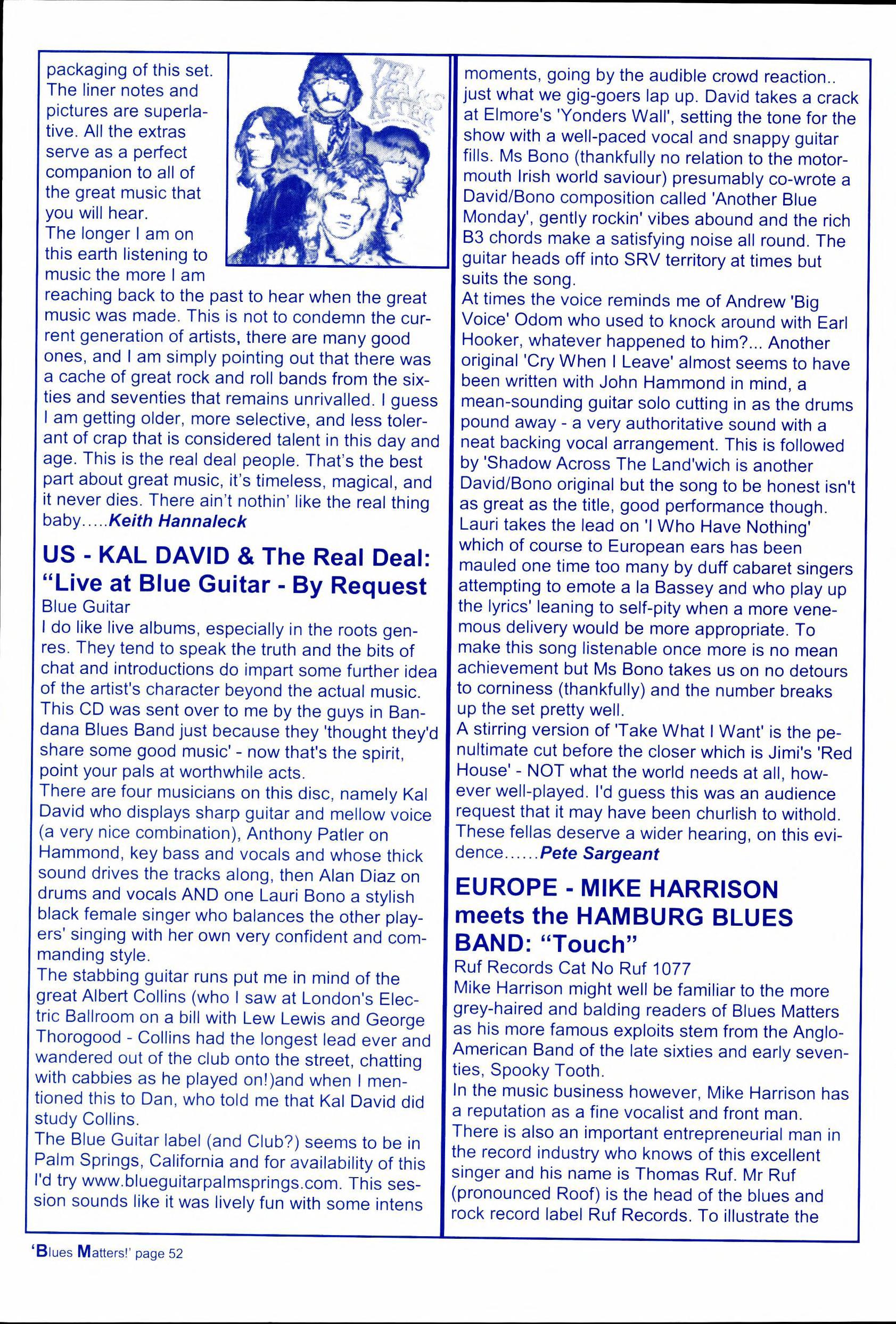 packaging of this set. The liner notes and pictures are superlative. All the extras serve as a perfect companion to all of the great music that you will hear.

TEN YEARS AFTER

The longer I am on this earth listening to music the more I am reaching back to the past to hear when the great music was made. This is not to condemn the current generation of artists, there are many good ones, and I am simply pointing out that there was a cache of great rock and roll bands from the sixties and seventies that remains unrivalled. I guess I am getting older, more selective, and less tolerant of crap that is considered talent in this day and age. This is the real deal people. That's the best part about great music, it's timeless, magical, and it never dies. There ain't nothin' like the real thing baby.....Keith Hannaleck

US - KAL DAVID & The Real Deal: "Live at Blue Guitar - By Request

Blue Guitar
I do like live albums, especially in the roots genres. They tend to speak the truth and the bits of chat and introductions do impart some further idea of the artist's character beyond the actual music. This CD was sent over to me by the guys in Bandana Blues Band just because they 'thought they'd share some good music' - now that's the spirit, point your pals at worthwhile acts.
There are four musicians on this disc, namely Kal David who displays sharp guitar and mellow voice (a very nice combination), Anthony Patler on Hammond, key bass and vocals and whose thick sound drives the tracks along, then Alan Diaz on drums and vocals AND one Lauri Bono a stylish black female singer who balances the other players' singing with her own very confident and commanding style.
The stabbing guitar runs put me in mind of the great Albert Collins (who I saw at London's Electric Ballroom on a bill with Lew Lewis and George Thorogood - Collins had the longest lead ever and wandered out of the club onto the street, chatting with cabbies as he played on!)and when I mentioned this to Dan, who told me that Kal David did study Collins.
The Blue Guitar label (and Club?) seems to be in Palm Springs, California and for availability of this I'd try www.blueguitarpalmsprings.com. This session sounds like it was lively fun with some intens moments, going by the audible crowd reaction.. just what we gig-goers lap up. David takes a crack at Elmore's 'Yonders Wall', setting the tone for the show with a well-paced vocal and snappy guitar fills. Ms Bono (thankfully no relation to the motormouth Irish world saviour) presumably co-wrote a David/Bono composition called 'Another Blue Monday', gently rockin' vibes abound and the rich B3 chords make a satisfying noise all round. The guitar heads off into SRV territory at times but suits the song.
At times the voice reminds me of Andrew 'Big Voice' Odom who used to knock around with Earl Hooker, whatever happened to him?... Another original 'Cry When I Leave' almost seems to have been written with John Hammond in mind, a mean-sounding guitar solo cutting in as the drums pound away - a very authoritative sound with a neat backing vocal arrangement. This is followed by 'Shadow Across The Land'wich is another David/Bono original but the song to be honest isn't as great as the title, good performance though. Lauri takes the lead on 'I Who Have Nothing' which of course to European ears has been mauled one time too many by duff cabaret singers attempting to emote a la Bassey and who play up the lyrics' leaning to self-pity when a more venemous delivery would be more appropriate. To make this song listenable once more is no mean achievement but Ms Bono takes us on no detours to corniness (thankfully) and the number breaks up the set pretty well.
A stirring version of 'Take What I Want' is the penultimate cut before the closer which is Jimi's 'Red House' - NOT what the world needs at all, however well-played. I'd guess this was an audience request that it may have been churlish to withold. These fellas deserve a wider hearing, on this evidence......Pete Sargeant

EUROPE - MIKE HARRISON meets the HAMBURG BLUES BAND: "Touch"

Ruf Records Cat No Ruf 1077
Mike Harrison might well be familiar to the more grey-haired and balding readers of Blues Matters as his more famous exploits stem from the Anglo-American Band of the late sixties and early seventies, Spooky Tooth.
In the music business however, Mike Harrison has a reputation as a fine vocalist and front man. There is also an important entrepreneurial man in the record industry who knows of this excellent singer and his name is Thomas Ruf. Mr Ruf (pronounced Roof) is the head of the blues and rock record label Ruf Records. To illustrate the

'Blues Matters!' page 52